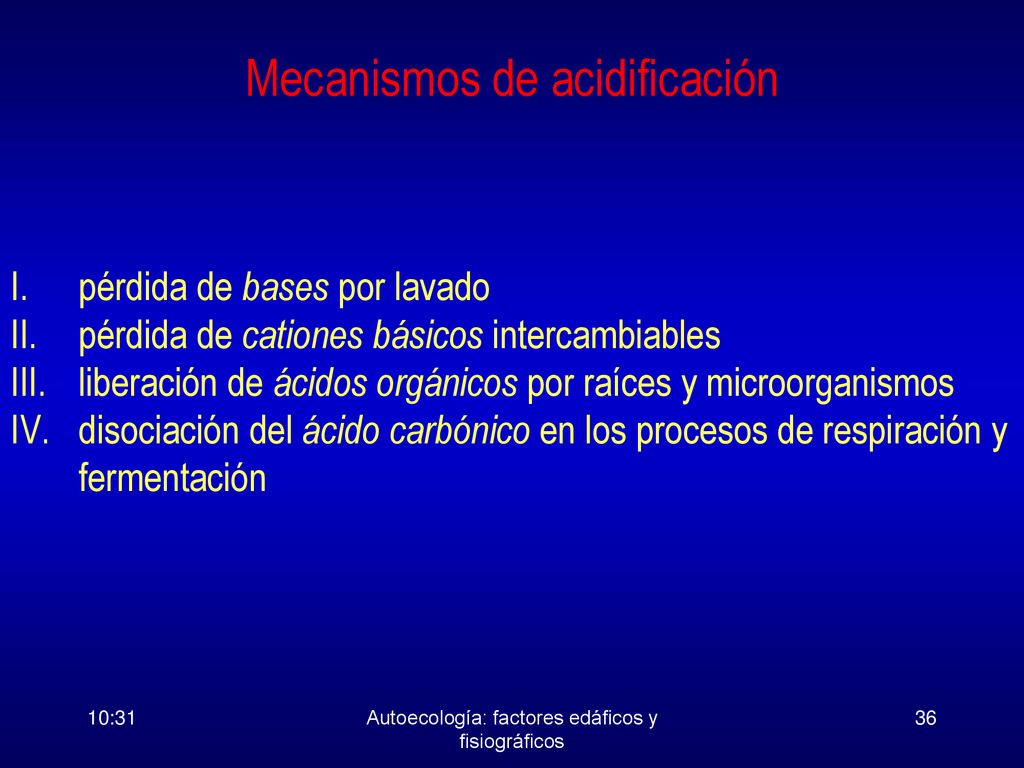 Mecanismos de acidificación

I. pérdida de bases por lavado
II. pérdida de cationes básicos intercambiables
III. liberación de ácidos orgánicos por raíces y microorganismos
IV. disociación del ácido carbónico en los procesos de respiración y fermentación

10:31

Autoecología: factores edáficos y fisiográficos

36